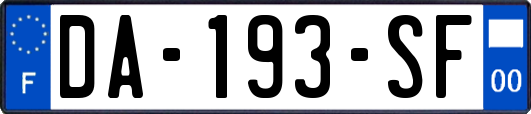 F
DA-193-SF
00